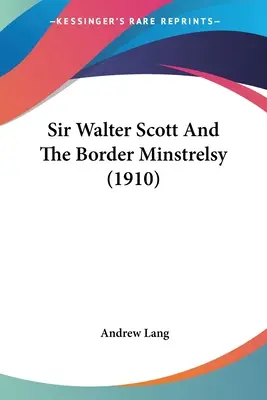 —KESSINGER'S RARE REPRINTS—

Sir Walter Scott And The Border Minstrelsy (1910)

Andrew Lang